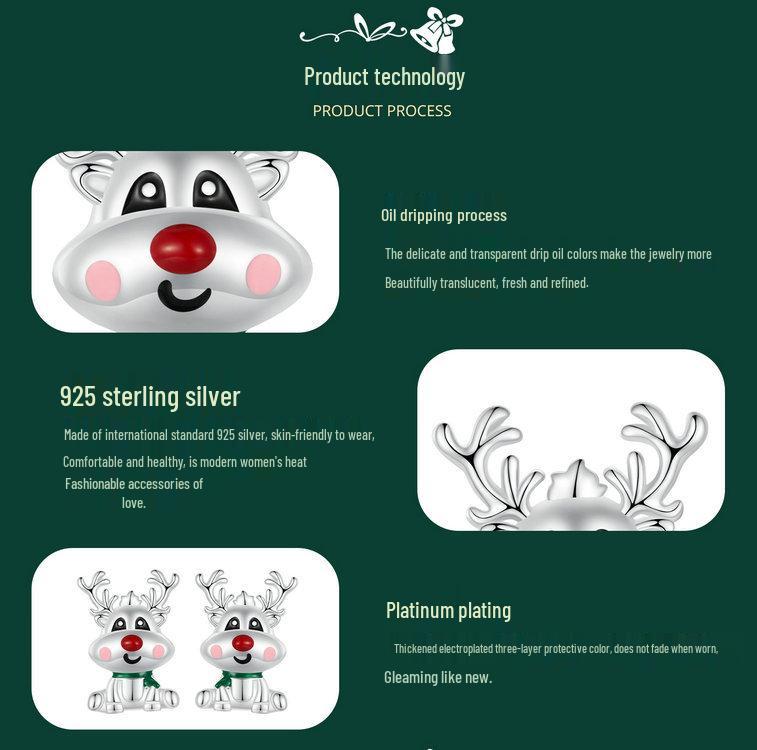 Product technology
PRODUCT PROCESS

Oil dripping process

The delicate and transparent drip oil colors make the jewelry more Beautifully translucent, fresh and refined.

925 sterling silver

Made of international standard 925 silver, skin-friendly to wear, Comfortable and healthy, is modern women's heat Fashionable accessories of love.

Platinum plating

Thickened electroplated three-layer protective color, does not fade when worn, Gleaming like new.